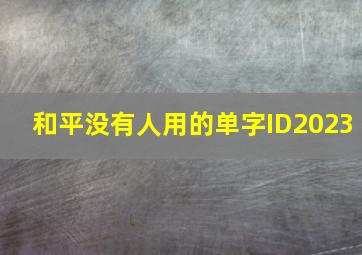 和平没有人用的单字ID2023